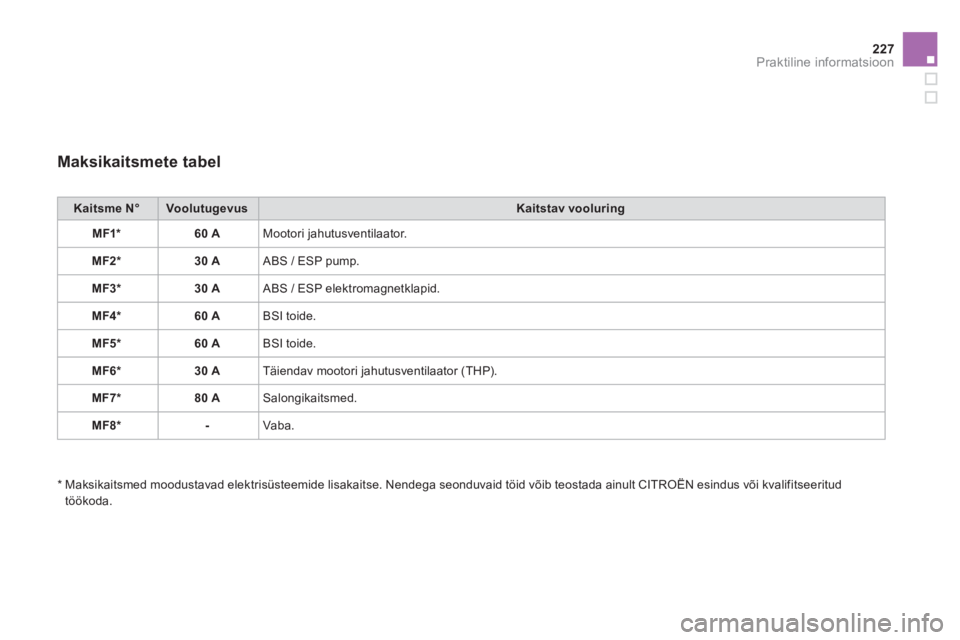 227
Praktiline informatsioon

Maksikaitsmete tabel

| Kaitsme N° | Voolutugevus | Kaitstav vooluring |
|---|---|---|
| MF1* | 60 A | Mootori jahutusventilaator. |
| MF2* | 30 A | ABS / ESP pump. |
| MF3* | 30 A | ABS / ESP elektromagnetklapid. |
| MF4* | 60 A | BSI toide. |
| MF5* | 60 A | BSI toide. |
| MF6* | 30 A | Täiendav mootori jahutusventilaator (THP). |
| MF7* | 80 A | Salongikaitsmed. |
| MF8* | - | Vaba. |

* Maksikaitsmed moodustavad elektrisüsteemide lisakaitse. Nendega seonduvaid töid võib teostada ainult CITROËN esindus või kvalifitseeritud töökoda.

carmanualsonline.info